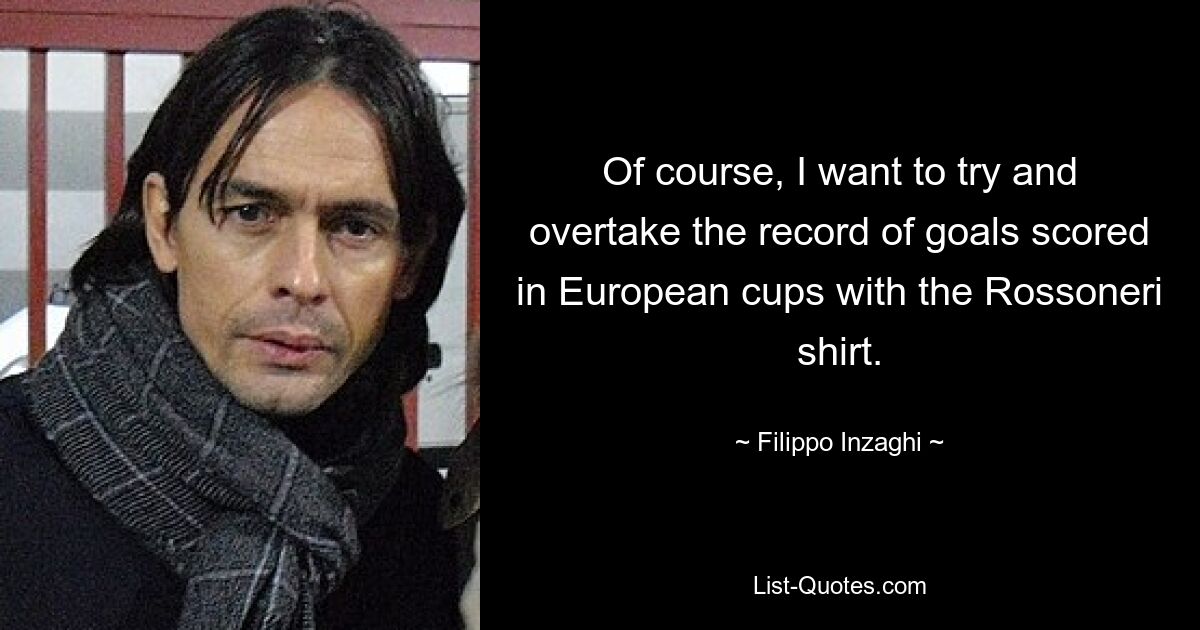 Of course, I want to try and overtake the record of goals scored in European cups with the Rossoneri shirt.

~ Filippo Inzaghi ~

List-Quotes.com